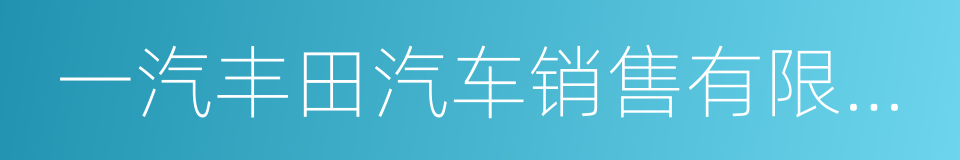 一汽丰田汽车销售有限...